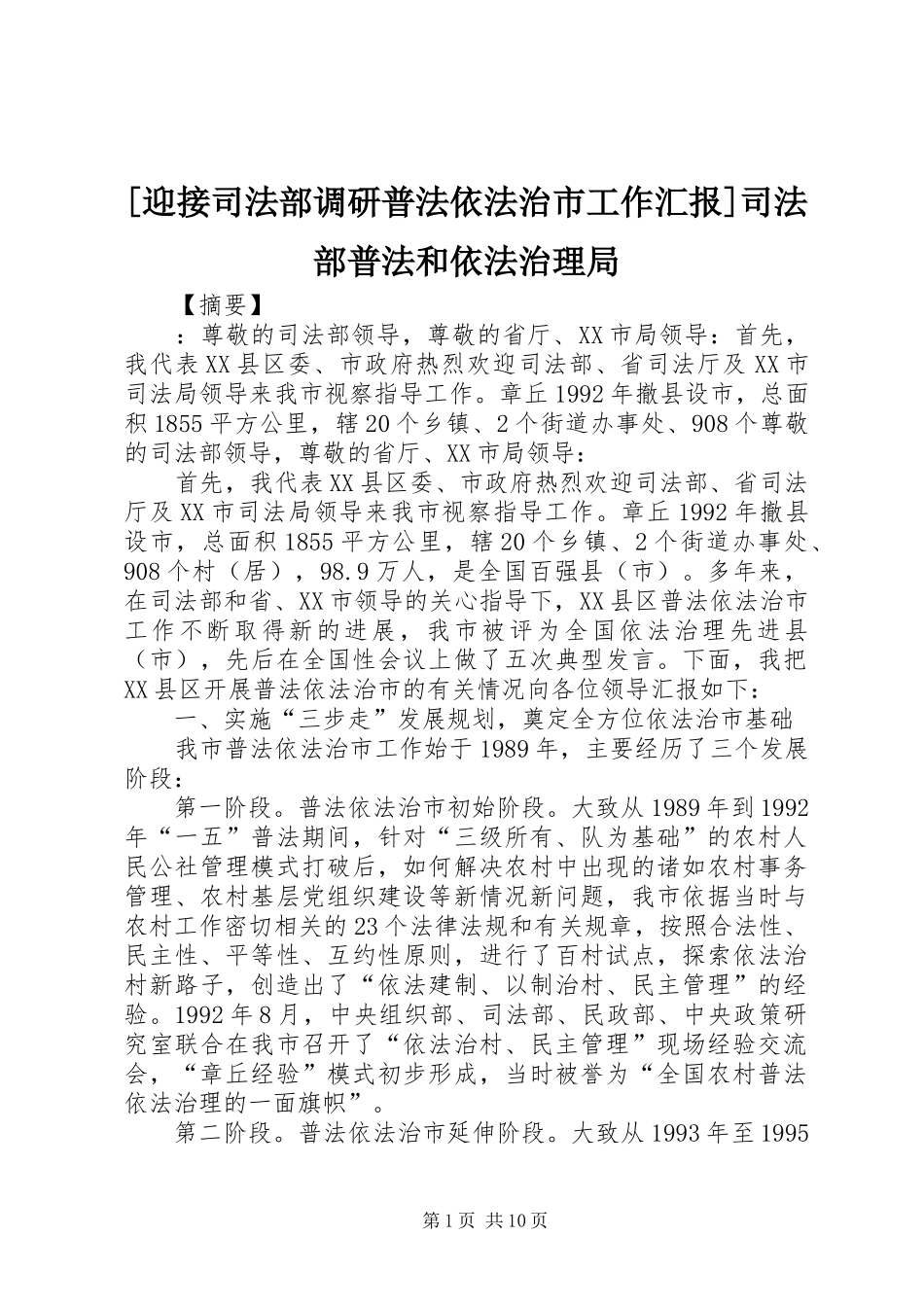 [迎接司法部调研普法依法治市工作汇报]司法部普法和依法治理局

【摘要】

：尊敬的司法部领导，尊敬的省厅、XX市局领导：首先，我代表XX县区委、市政府热烈欢迎司法部、省司法厅及XX市司法局领导来我市视察指导工作。章丘1992年撤县设市，总面积1855平方公里，辖20个乡镇、2个街道办事处、908个尊敬的司法部领导，尊敬的省厅、XX市局领导：

首先，我代表XX县区委、市政府热烈欢迎司法部、省司法厅及XX市司法局领导来我市视察指导工作。章丘1992年撤县设市，总面积1855平方公里，辖20个乡镇、2个街道办事处、908个村（居），98.9万人，是全国百强县（市）。多年来，在司法部和省、XX市领导的关心指导下，XX县区普法依法治市工作不断取得新的进展，我市被评为全国依法治理先进县（市），先后在全国性会议上做了五次典型发言。下面，我把XX县区开展普法依法治市的有关情况向各位领导汇报如下：

一、实施“三步走”发展规划，奠定全方位依法治市基础

我市普法依法治市工作始于1989年，主要经历了三个发展阶段：

第一阶段。普法依法治市初始阶段。大致从1989年到1992年“一五”普法期间，针对“三级所有、队为基础”的农村人民公社管理模式打破后，如何解决农村中出现的诸如农村事务管理、农村基层党组织建设等新情况新问题，我市依据当时与农村工作密切相关的23个法律法规和有关规章，按照合法性、民主性、平等性、互约性原则，进行了百村试点，探索依法治村新路子，创造出了“依法建制、以制治村、民主管理”的经验。1992年8月，中央组织部、司法部、民政部、中央政策研究室联合在我市召开了“依法治村、民主管理”现场经验交流会，“章丘经验”模式初步形成，当时被誉为“全国农村普法依法治理的一面旗帜”。

第二阶段。普法依法治市延伸阶段。大致从1993年至1995

第1页 共10页